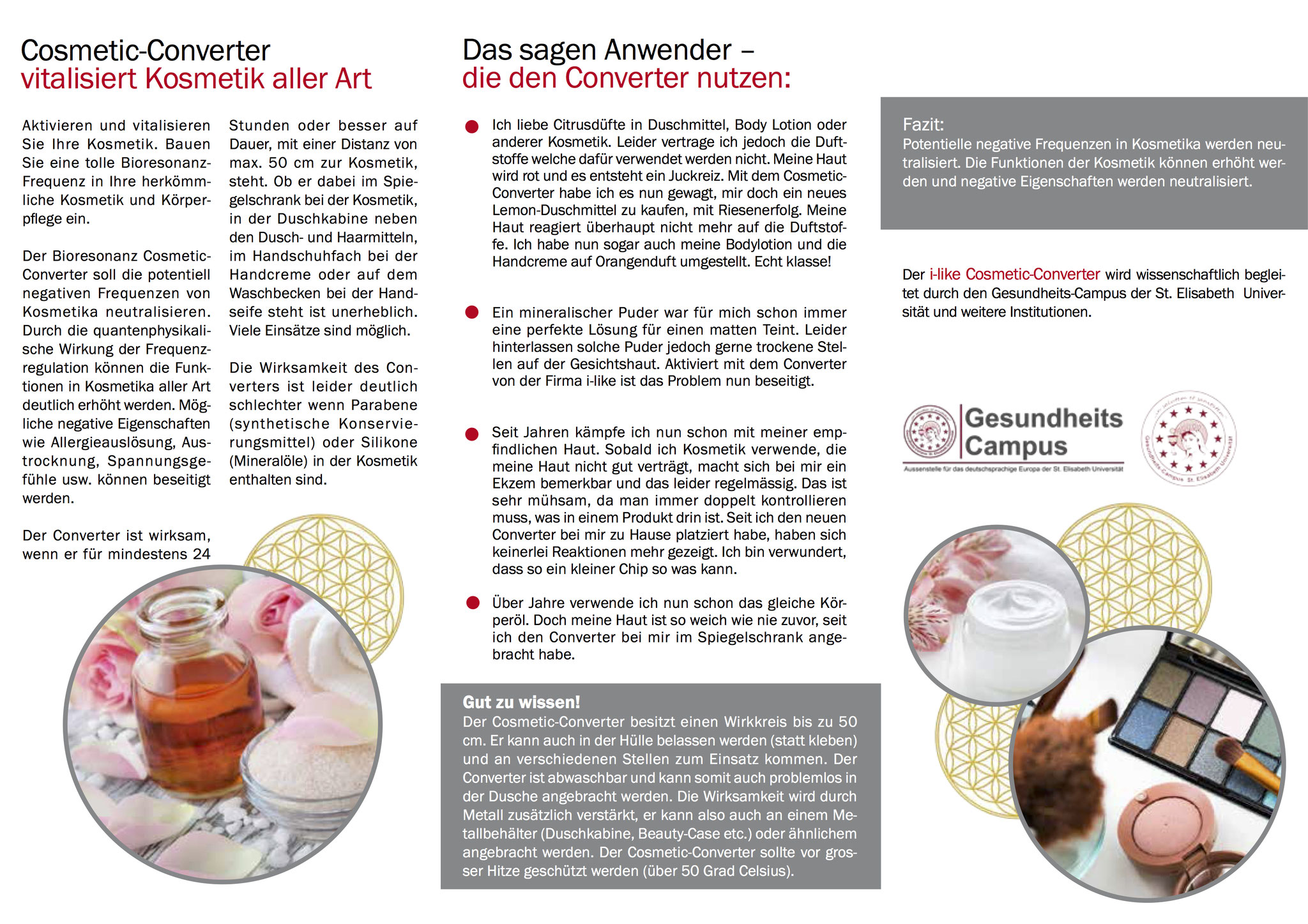 Cosmetic-Converter
vitalisiert Kosmetik aller Art

Aktivieren und vitalisieren Sie Ihre Kosmetik. Bauen Sie eine tolle Bioresonanz-Frequenz in Ihre herkömmliche Kosmetik und Körperpflege ein.

Der Bioresonanz Cosmetic-Converter soll die potentiell negativen Frequenzen von Kosmetika neutralisieren. Durch die quantenphysikalische Wirkung der Frequenzregulation können die Funktionen in Kosmetika aller Art deutlich erhöht werden. Mögliche negative Eigenschaften wie Allergieauslösung, Austrocknung, Spannungsgefühle usw. können beseitigt werden.

Der Converter ist wirksam, wenn er für mindestens 24 Stunden oder besser auf Dauer, mit einer Distanz von max. 50 cm zur Kosmetik, steht. Ob er dabei im Spiegelschrank bei der Kosmetik, in der Duschkabine neben den Dusch- und Haarmitteln, im Handschuhfach bei der Handcreme oder auf dem Waschbecken bei der Handseife steht ist unerheblich. Viele Einsätze sind möglich.

Die Wirksamkeit des Converters ist leider deutlich schlechter wenn Parabene (synthetische Konservierungsmittel) oder Silikone (Mineralöle) in der Kosmetik enthalten sind.

Das sagen Anwender –
die den Converter nutzen:

Ich liebe Citrusdüfte in Duschmittel, Body Lotion oder anderer Kosmetik. Leider vertrage ich jedoch die Duftstoffe welche dafür verwendet werden nicht. Meine Haut wird rot und es entsteht ein Juckreiz. Mit dem Cosmetic-Converter habe ich es nun gewagt, mir doch ein neues Lemon-Duschmittel zu kaufen, mit Riesenerfolg. Meine Haut reagiert überhaupt nicht mehr auf die Duftstoffe. Ich habe nun sogar auch meine Bodylotion und die Handcreme auf Orangenduft umgestellt. Echt klasse!

Ein mineralischer Puder war für mich schon immer eine perfekte Lösung für einen matten Teint. Leider hinterlassen solche Puder jedoch gerne trockene Stellen auf der Gesichtshaut. Aktiviert mit dem Converter von der Firma i-like ist das Problem nun beseitigt.

Seit Jahren kämpfe ich nun schon mit meiner empfindlichen Haut. Sobald ich Kosmetik verwende, die meine Haut nicht gut verträgt, macht sich bei mir ein Ekzem bemerkbar und das leider regelmässig. Das ist sehr mühsam, da man immer doppelt kontrollieren muss, was in einem Produkt drin ist. Seit ich den neuen Converter bei mir zu Hause platziert habe, haben sich keinerlei Reaktionen mehr gezeigt. Ich bin verwundert, dass so ein kleiner Chip so was kann.

Über Jahre verwende ich nun schon das gleiche Körperöl. Doch meine Haut ist so weich wie nie zuvor, seit ich den Converter bei mir im Spiegelschrank angebracht habe.

Gut zu wissen!
Der Cosmetic-Converter besitzt einen Wirkkreis bis zu 50 cm. Er kann auch in der Hülle belassen werden (statt kleben) und an verschiedenen Stellen zum Einsatz kommen. Der Converter ist abwaschbar und kann somit auch problemlos in der Dusche angebracht werden. Die Wirksamkeit wird durch Metall zusätzlich verstärkt, er kann also auch an einem Metallbehälter (Duschkabine, Beauty-Case etc.) oder ähnlichem angebracht werden. Der Cosmetic-Converter sollte vor grosser Hitze geschützt werden (über 50 Grad Celsius).

Fazit:
Potentielle negative Frequenzen in Kosmetika werden neutralisiert. Die Funktionen der Kosmetik können erhöht werden und negative Eigenschaften werden neutralisiert.

Der i-like Cosmetic-Converter wird wissenschaftlich begleitet durch den Gesundheits-Campus der St. Elisabeth Universität und weitere Institutionen.

Gesundheits Campus
Aussenstelle für das deutschsprachige Europa der St. Elisabeth Universität

Gesundheits-Campus St. Elisabeth Universität